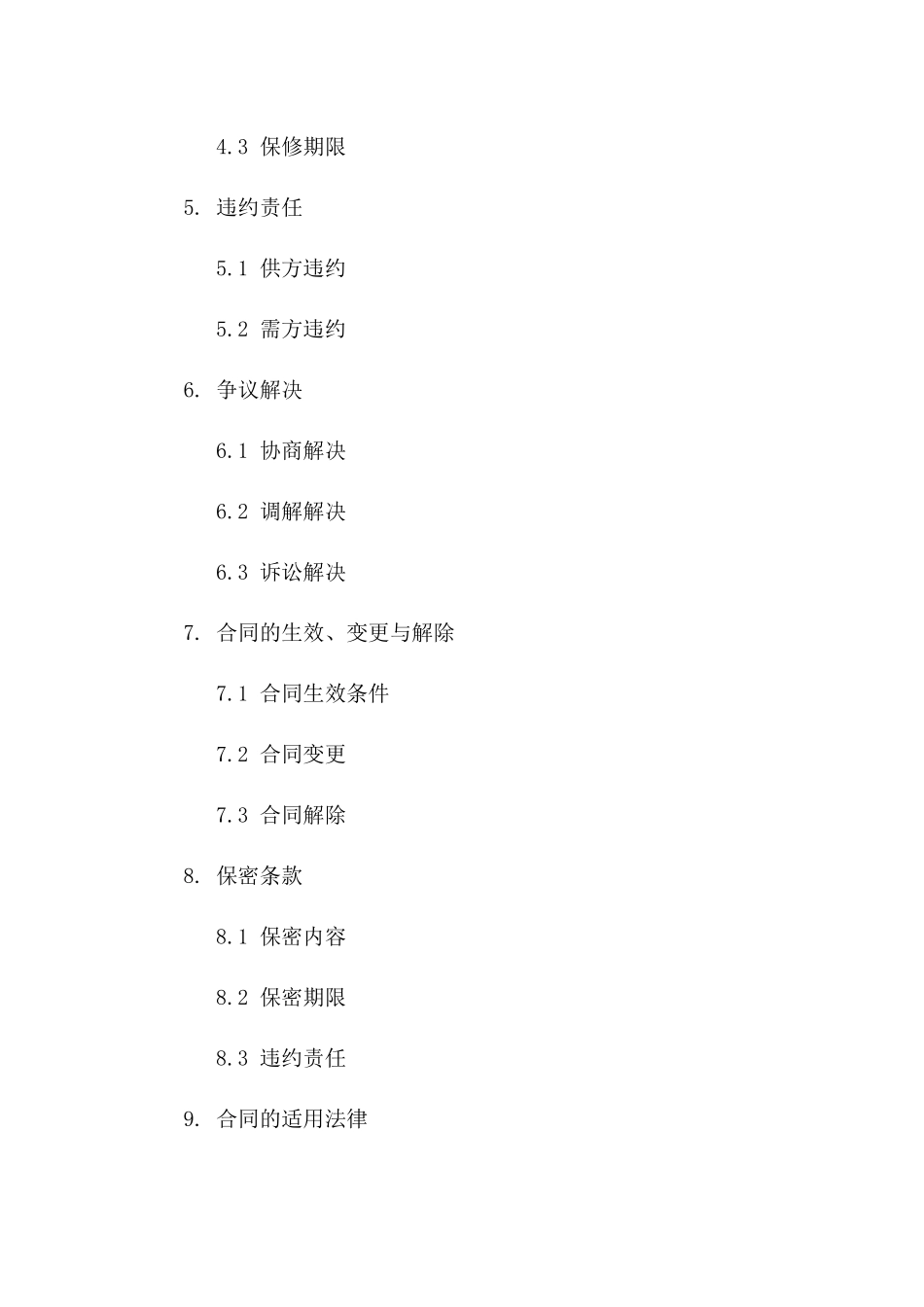 4.3 保修期限

5. 违约责任

5.1 供方违约

5.2 需方违约

6. 争议解决

6.1 协商解决

6.2 调解解决

6.3 诉讼解决

7. 合同的生效、变更与解除

7.1 合同生效条件

7.2 合同变更

7.3 合同解除

8. 保密条款

8.1 保密内容

8.2 保密期限

8.3 违约责任

9. 合同的适用法律